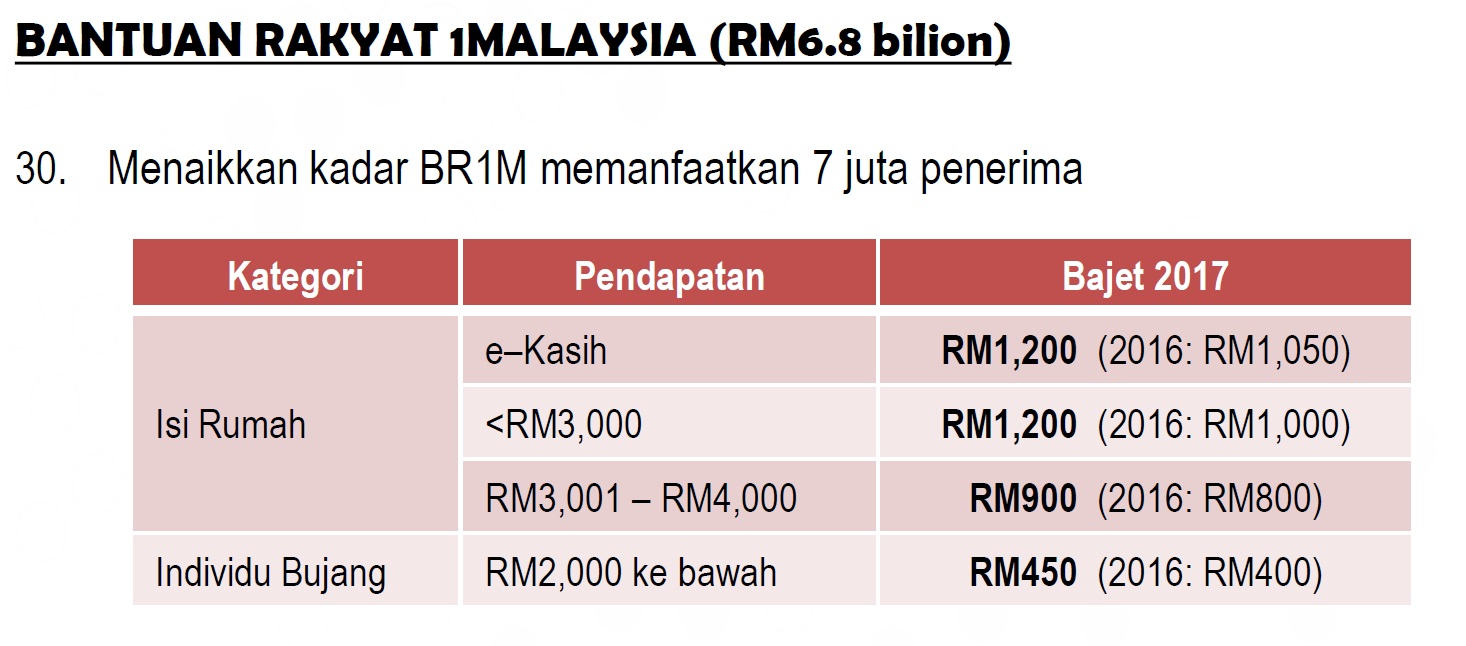 BANTUAN RAKYAT 1MALAYSIA (RM6.8 bilion)

30. Menaikkan kadar BR1M memanfaatkan 7 juta penerima

| Kategori | Pendapatan | Bajet 2017 |
|---|---|---|
| Isi Rumah | e–Kasih | RM1,200 (2016: RM1,050) |
| | <RM3,000 | RM1,200 (2016: RM1,000) |
| | RM3,001 – RM4,000 | RM900 (2016: RM800) |
| Individu Bujang | RM2,000 ke bawah | RM450 (2016: RM400) |